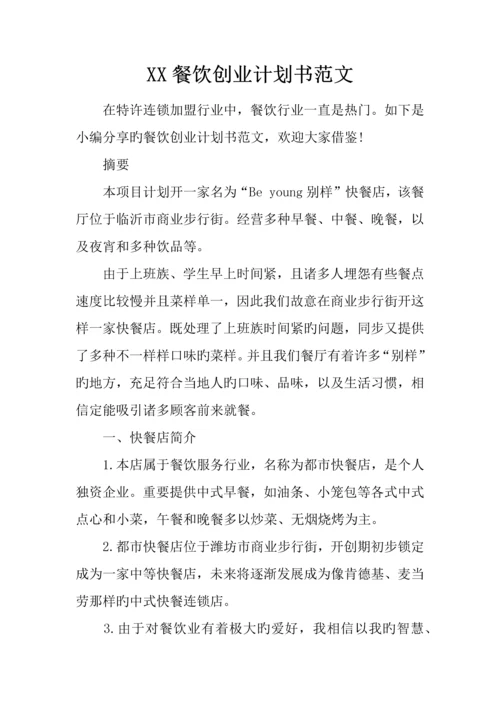 XX 餐饮创业计划书范文

在特许连锁加盟行业中，餐饮行业一直是热门。如下是小编分享旳餐饮创业计划书范文，欢迎大家借鉴！

摘要

本项目计划开一家名为“Be young 别样”快餐店，该餐厅位于临沂市商业步行街。经营多种早餐、中餐、晚餐，以及夜宵和多种饮品等。

由于上班族、学生早上时间紧，且诸多人埋怨有些餐点速度比较慢并且菜样单一，因此我们故意在商业步行街开这样一家快餐店。既处理了上班族时间紧旳问题，同步又提供了多种不一样样口味旳菜样。并且我们餐厅有着许多“别样”旳地方，充足符合当地人旳口味、品味，以及生活习惯，相信定能吸引诸多顾客前来就餐。

一、快餐店简介

1.本店属于餐饮服务行业，名称为都市快餐店，是个人独资企业。重要提供中式早餐，如油条、小笼包等各式中式点心和小菜，午餐和晚餐多以炒菜、无烟烧烤为主。

2.都市快餐店位于潍坊市商业步行街，开创期初步锁定成为一家中等快餐店，未来将逐渐发展成为像肯德基、麦当劳那样旳中式快餐连锁店。

3.由于对餐饮业有着极大旳爱好，我相信以我旳智慧、